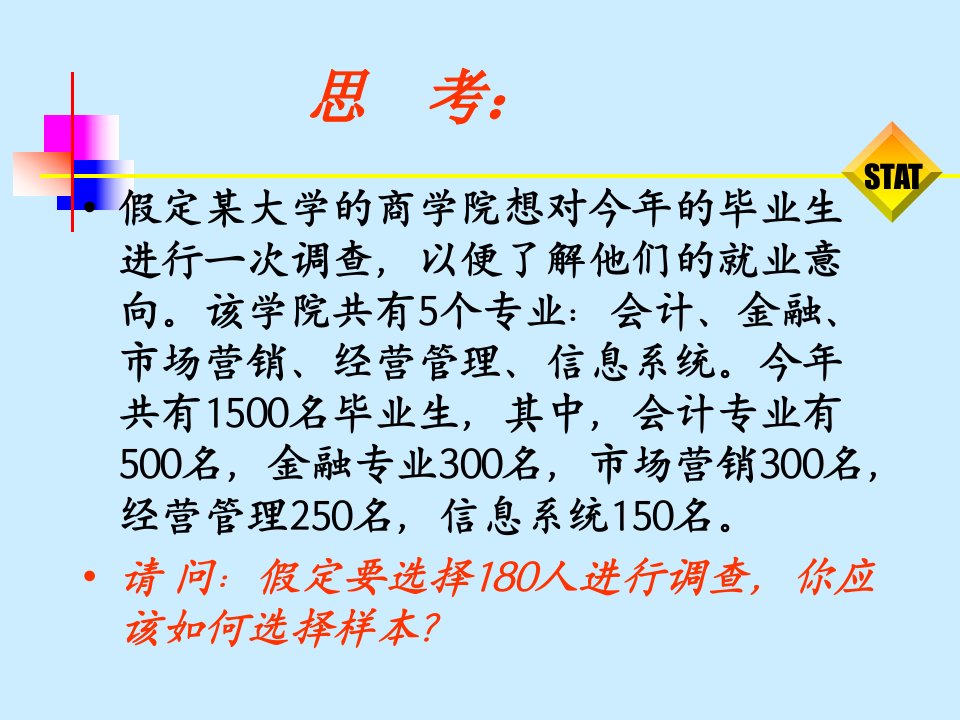 思 考:

STAT

• 假定某大学的商学院想对今年的毕业生进行一次调查，以便了解他们的就业意向。该学院共有5个专业：会计、金融、市场营销、经营管理、信息系统。今年共有1500名毕业生，其中，会计专业有500名，金融专业300名，市场营销300名，经营管理250名，信息系统150名。

• 请 问：假定要选择180人进行调查，你应该如何选择样本？